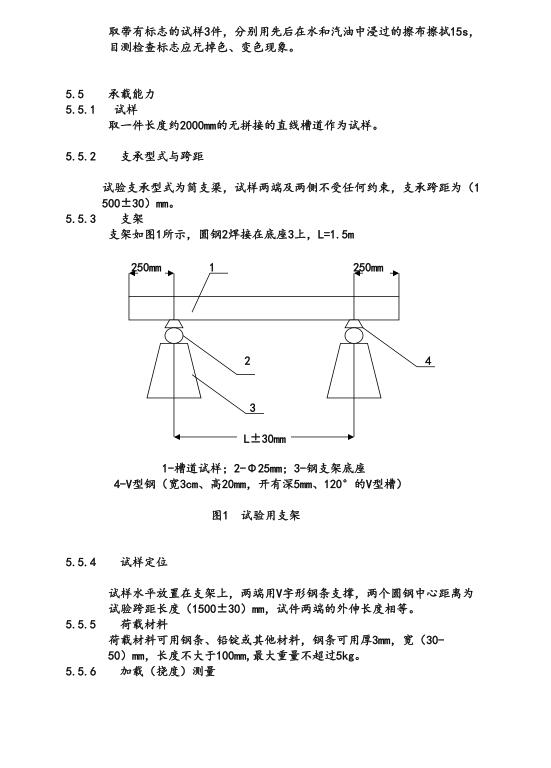 取带有标志的试样3件，分别用先后在水和汽油中浸过的擦布擦拭15s，目测检查标志应无掉色、变色现象。

5.5　承载能力
5.5.1　试样
取一件长度约2000mm的无拼接的直线槽道作为试样。

5.5.2　支承型式与跨距

试验支承型式为简支梁，试样两端及两侧不受任何约束，支承跨距为（1500±30）mm。
5.5.3　支架
支架如图1所示，圆钢2焊接在底座3上，L=1.5m

250mm
1
250mm
2
4
3
L±30mm

1-槽道试样；2-Φ25mm；3-钢支架底座
4-V型钢（宽3cm、高20mm，开有深5mm、120°的V型槽）

图1　试验用支架

5.5.4　试样定位

试样水平放置在支架上，两端用V字形钢条支撑，两个圆钢中心距离为试验跨距长度（1500±30）mm，试件两端的外伸长度相等。
5.5.5　荷载材料
荷载材料可用钢条、铅锭或其他材料，钢条可用厚3mm，宽（30-50）mm，长度不大于100mm，最大重量不超过5kg。
5.5.6　加载（挠度）测量